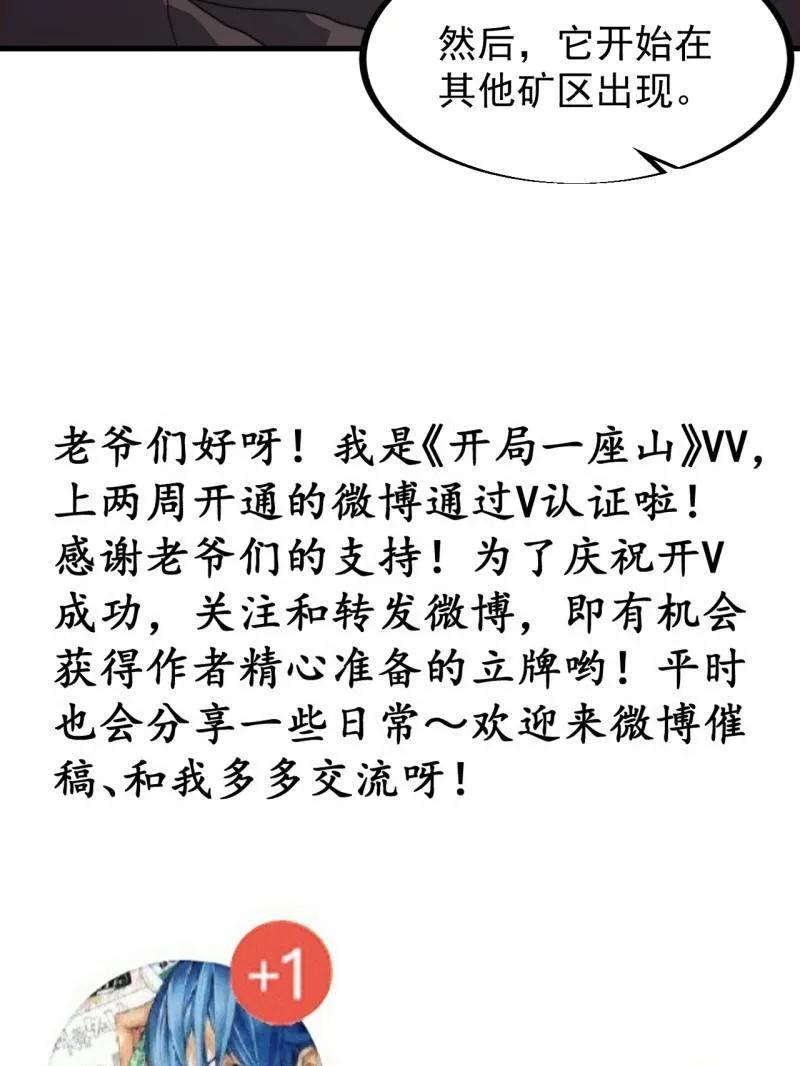 然后，它开始在其他矿区出现。

老爷们好呀！我是《开局一座山》VV，上两周开通的微博通过V认证啦！感谢老爷们的支持！为了庆祝开V成功，关注和转发微博，即有机会获得作者精心准备的立牌哟！平时也会分享一些日常～欢迎来微博催稿、和我多多交流呀！

+1